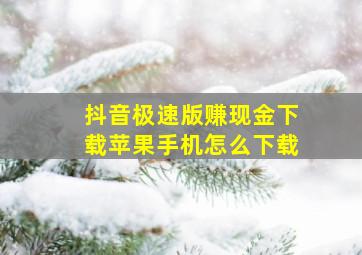 抖音极速版赚现金下载苹果手机怎么下载